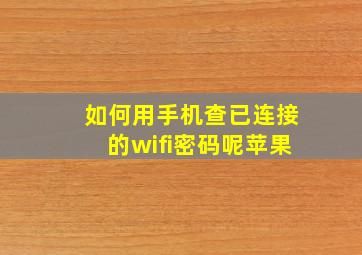 如何用手机查已连接的wifi密码呢苹果